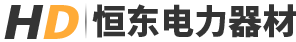 HD 恒东电力器材